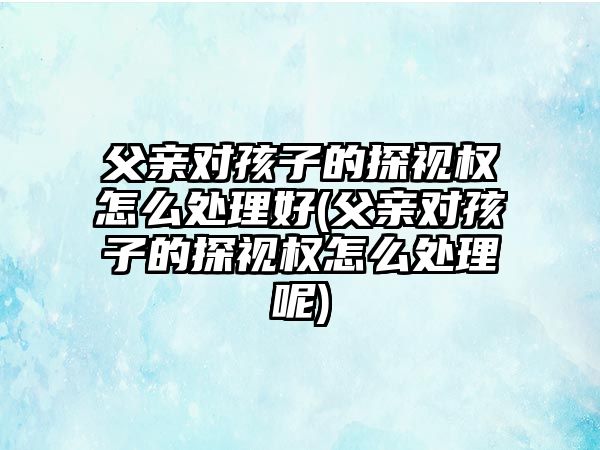 父亲对孩子的探视权怎么处理好(父亲对孩子的探视权怎么处理呢)